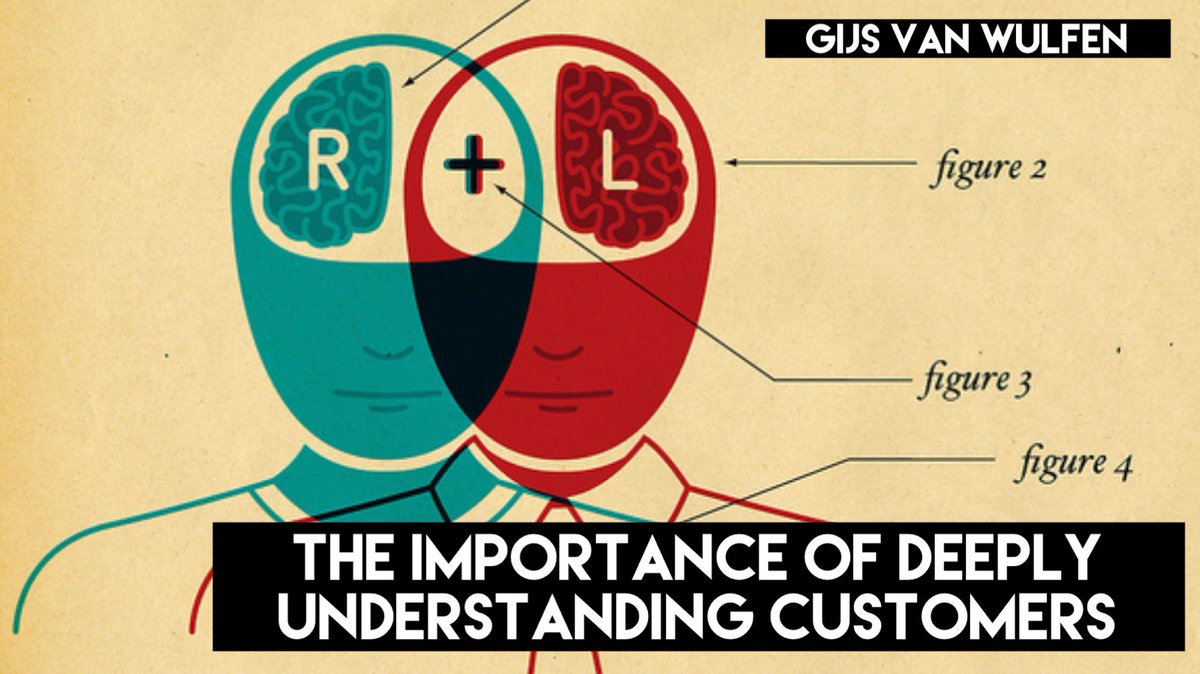 GIJS VAN WULFEN

R + L

figure 2

figure 3

figure 4

THE IMPORTANCE OF DEEPLY UNDERSTANDING CUSTOMERS